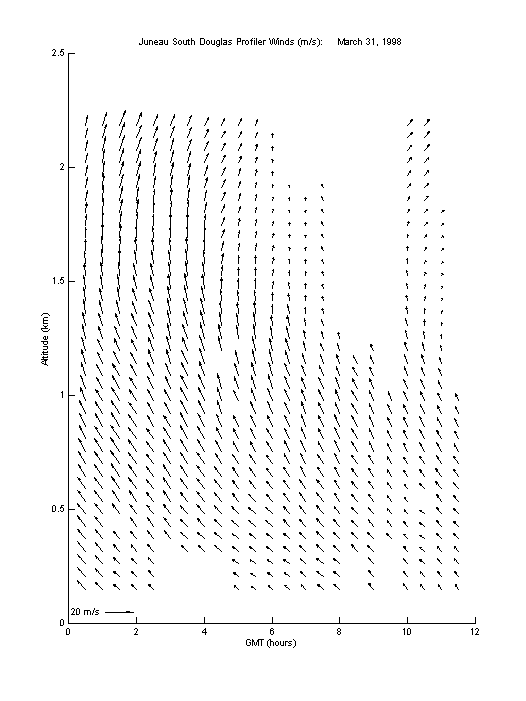 Juneau South Douglas Profiler Winds (m/s): March 31, 1998

2.5
2
1.5
1
0.5
0

Altitude (km)

20 m/s

0 2 4 6 8 10 12

GMT (hours)